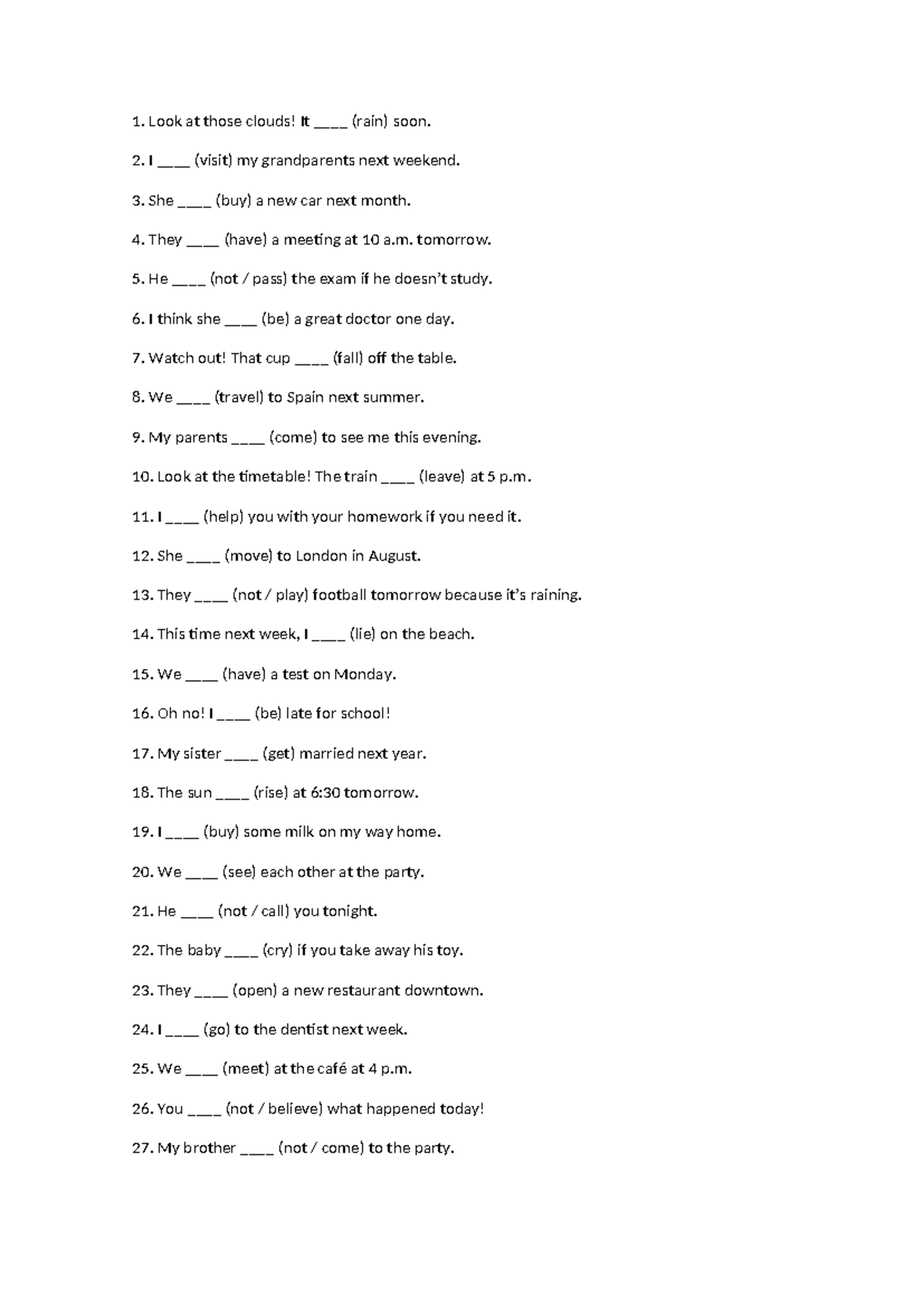 1. Look at those clouds! It ____ (rain) soon.

2. I ____ (visit) my grandparents next weekend.

3. She ____ (buy) a new car next month.

4. They ____ (have) a meeting at 10 a.m. tomorrow.

5. He ____ (not / pass) the exam if he doesn't study.

6. I think she ____ (be) a great doctor one day.

7. Watch out! That cup ____ (fall) off the table.

8. We ____ (travel) to Spain next summer.

9. My parents ____ (come) to see me this evening.

10. Look at the timetable! The train ____ (leave) at 5 p.m.

11. I ____ (help) you with your homework if you need it.

12. She ____ (move) to London in August.

13. They ____ (not / play) football tomorrow because it's raining.

14. This time next week, I ____ (lie) on the beach.

15. We ____ (have) a test on Monday.

16. Oh no! I ____ (be) late for school!

17. My sister ____ (get) married next year.

18. The sun ____ (rise) at 6:30 tomorrow.

19. I ____ (buy) some milk on my way home.

20. We ____ (see) each other at the party.

21. He ____ (not / call) you tonight.

22. The baby ____ (cry) if you take away his toy.

23. They ____ (open) a new restaurant downtown.

24. I ____ (go) to the dentist next week.

25. We ____ (meet) at the café at 4 p.m.

26. You ____ (not / believe) what happened today!

27. My brother ____ (not / come) to the party.